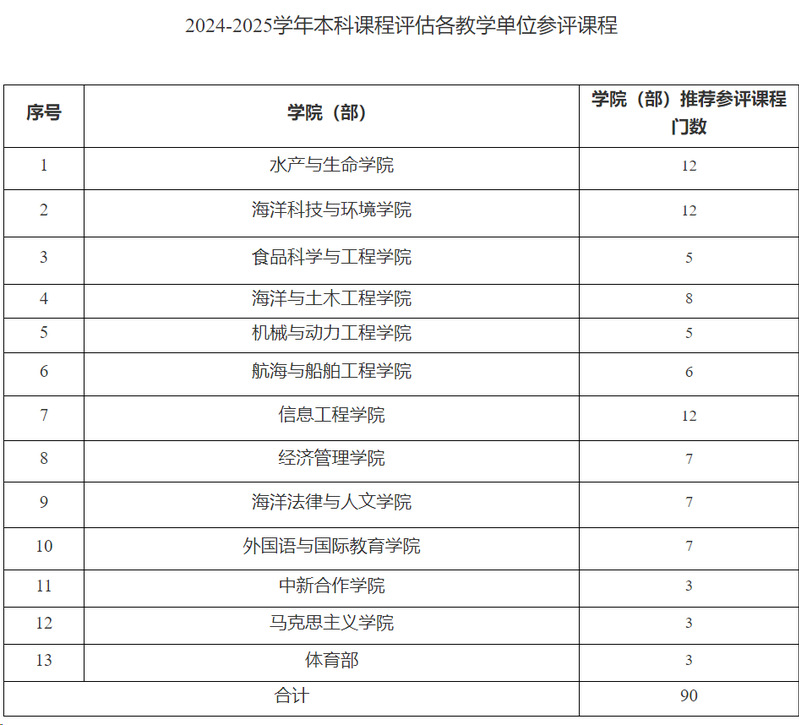 2024-2025学年本科课程评估各教学单位参评课程

| 序号 | 学院（部） | 学院（部）推荐参评课程门数 |
|---|---|---|
| 1 | 水产与生命学院 | 12 |
| 2 | 海洋科技与环境学院 | 12 |
| 3 | 食品科学与工程学院 | 5 |
| 4 | 海洋与土木工程学院 | 8 |
| 5 | 机械与动力工程学院 | 5 |
| 6 | 航海与船舶工程学院 | 6 |
| 7 | 信息工程学院 | 12 |
| 8 | 经济管理学院 | 7 |
| 9 | 海洋法律与人文学院 | 7 |
| 10 | 外国语与国际教育学院 | 7 |
| 11 | 中新合作学院 | 3 |
| 12 | 马克思主义学院 | 3 |
| 13 | 体育部 | 3 |
| 合计 | | 90 |